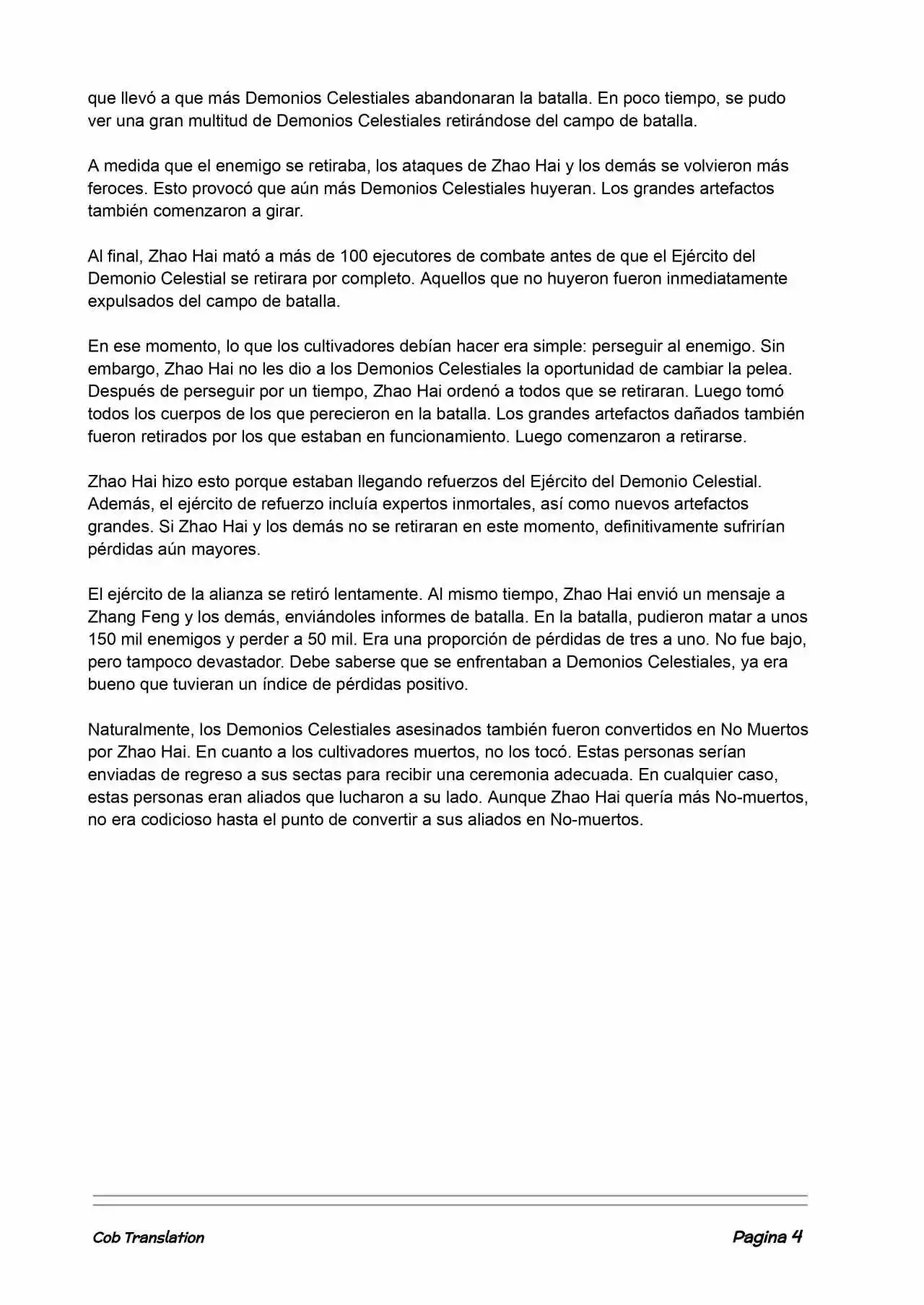 que llevó a que más Demonios Celestiales abandonaran la batalla. En poco tiempo, se pudo ver una gran multitud de Demonios Celestiales retirándose del campo de batalla.

A medida que el enemigo se retiraba, los ataques de Zhao Hai y los demás se volvieron más feroces. Esto provocó que aún más Demonios Celestiales huyeran. Los grandes artefactos también comenzaron a girar.

Al final, Zhao Hai mató a más de 100 ejecutores de combate antes de que el Ejército del Demonio Celestial se retirara por completo. Aquellos que no huyeron fueron inmediatamente expulsados del campo de batalla.

En ese momento, lo que los cultivadores debían hacer era simple: perseguir al enemigo. Sin embargo, Zhao Hai no les dio a los Demonios Celestiales la oportunidad de cambiar la pelea. Después de perseguir por un tiempo, Zhao Hai ordenó a todos que se retiraran. Luego tomó todos los cuerpos de los que perecieron en la batalla. Los grandes artefactos dañados también fueron retirados por los que estaban en funcionamiento. Luego comenzaron a retirarse.

Zhao Hai hizo esto porque estaban llegando refuerzos del Ejército del Demonio Celestial. Además, el ejército de refuerzo incluía expertos inmortales, así como nuevos artefactos grandes. Si Zhao Hai y los demás no se retiraran en este momento, definitivamente sufrirían pérdidas aún mayores.

El ejército de la alianza se retiró lentamente. Al mismo tiempo, Zhao Hai envió un mensaje a Zhang Feng y los demás, enviándoles informes de batalla. En la batalla, pudieron matar a unos 150 mil enemigos y perder a 50 mil. Era una proporción de pérdidas de tres a uno. No fue bajo, pero tampoco devastador. Debe saberse que se enfrentaban a Demonios Celestiales, ya era bueno que tuvieran un índice de pérdidas positivo.

Naturalmente, los Demonios Celestiales asesinados también fueron convertidos en No Muertos por Zhao Hai. En cuanto a los cultivadores muertos, no los tocó. Estas personas serían enviadas de regreso a sus sectas para recibir una ceremonia adecuada. En cualquier caso, estas personas eran aliados que lucharon a su lado. Aunque Zhao Hai quería más No-muertos, no era codicioso hasta el punto de convertir a sus aliados en No-muertos.

Cob Translation

Pagina 4